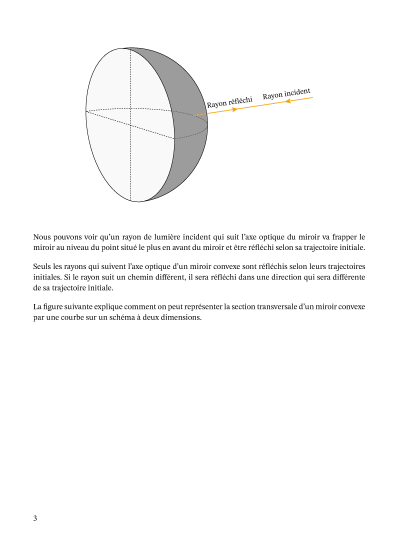 Rayon réfléchi
Rayon incident

Nous pouvons voir qu'un rayon de lumière incident qui suit l'axe optique du miroir va frapper le miroir au niveau du point situé le plus en avant du miroir et être réfléchi selon sa trajectoire initiale.

Seuls les rayons qui suivent l'axe optique d'un miroir convexe sont réfléchis selon leurs trajectoires initiales. Si le rayon suit un chemin différent, il sera réfléchi dans une direction qui sera différente de sa trajectoire initiale.

La figure suivante explique comment on peut représenter la section transversale d'un miroir convexe par une courbe sur un schéma à deux dimensions.

3